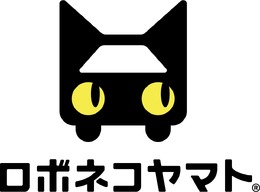 ロボネコヤマト®